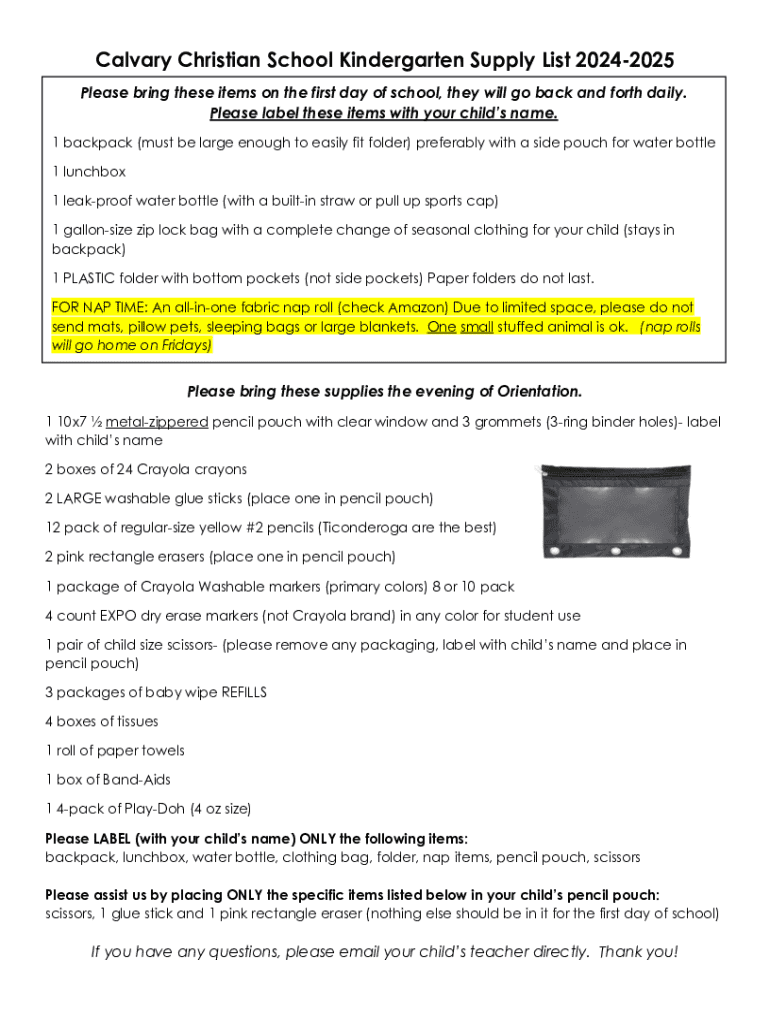 Calvary Christian School Kindergarten Supply List 2024-2025

Please bring these items on the first day of school, they will go back and forth daily. Please label these items with your child's name.

1 backpack (must be large enough to easily fit folder) preferably with a side pouch for water bottle

1 lunchbox

1 leak-proof water bottle (with a built-in straw or pull up sports cap)

1 gallon-size zip lock bag with a complete change of seasonal clothing for your child (stays in backpack)

1 PLASTIC folder with bottom pockets (not side pockets) Paper folders do not last.

FOR NAP TIME: An all-in-one fabric nap roll (check Amazon) Due to limited space, please do not send mats, pillow pets, sleeping bags or large blankets. One small stuffed animal is ok. (nap rolls will go home on Fridays)

Please bring these supplies the evening of Orientation.

1 10x7 ½ metal-zippered pencil pouch with clear window and 3 grommets (3-ring binder holes)- label with child's name

2 boxes of 24 Crayola crayons

2 LARGE washable glue sticks (place one in pencil pouch)

12 pack of regular-size yellow #2 pencils (Ticonderoga are the best)

2 pink rectangle erasers (place one in pencil pouch)

1 package of Crayola Washable markers (primary colors) 8 or 10 pack

4 count EXPO dry erase markers (not Crayola brand) in any color for student use

1 pair of child size scissors- (please remove any packaging, label with child's name and place in pencil pouch)

3 packages of baby wipe REFILLS

4 boxes of tissues

1 roll of paper towels

1 box of Band-Aids

1 4-pack of Play-Doh (4 oz size)

Please LABEL (with your child's name) ONLY the following items:
backpack, lunchbox, water bottle, clothing bag, folder, nap items, pencil pouch, scissors

Please assist us by placing ONLY the specific items listed below in your child's pencil pouch:
scissors, 1 glue stick and 1 pink rectangle eraser (nothing else should be in it for the first day of school)

If you have any questions, please email your child's teacher directly. Thank you!